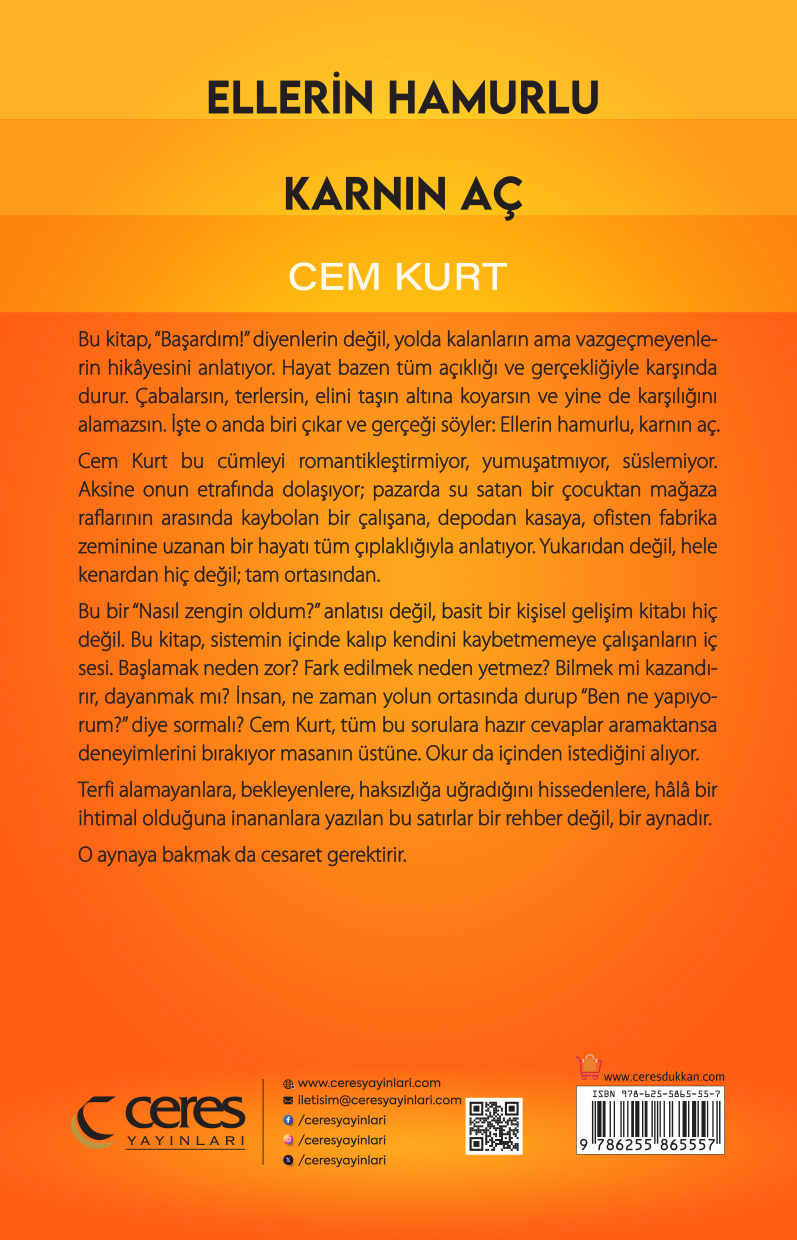 ELLERİN HAMURLU

KARNIN AÇ

CEM KURT

Bu kitap, "Başardım!" diyenlerin değil, yolda kalanların ama vazgeçmeyenlerin hikâyesini anlatıyor. Hayat bazen tüm açıklığı ve gerçekliğiyle karşında durur. Çabalarsın, terlersin, elini taşın altına koyarsın ve yine de karşılığını alamazsın. İşte o anda biri çıkar ve gerçeği söyler: Ellerin hamurlu, karnın aç.

Cem Kurt bu cümleyi romantikleştirmiyor, yumuşatmıyor, süslemiyor. Aksine onun etrafında dolaşıyor; pazarda su satan bir çocuktan mağaza raflarının arasında kaybolan bir çalışana, depodan kasaya, ofisten fabrika zeminine uzanan bir hayatı tüm çıplaklığıyla anlatıyor. Yukarıdan değil, hele kenardan hiç değil; tam ortasından.

Bu bir "Nasıl zengin oldum?" anlatısı değil, basit bir kişisel gelişim kitabı hiç değil. Bu kitap, sistemin içinde kalıp kendini kaybetmemeye çalışanların iç sesi. Başlamak neden zor? Fark edilmek neden yetmez? Bilmek mi kazandırır, dayanmak mı? İnsan, ne zaman yolun ortasında durup "Ben ne yapıyorum?" diye sormalı? Cem Kurt, tüm bu sorulara hazır cevaplar aramaktansa deneyimlerini bırakıyor masanın üstüne. Okur da içinden istediğini alıyor.

Terfi alamayanlara, bekleyenlere, haksızlığa uğradığını hissedenlere, hâlâ bir ihtimal olduğuna inananlara yazılan bu satırlar bir rehber değil, bir aynadır.

O aynaya bakmak da cesaret gerektirir.

ceres
YAYINLARI

www.ceresyayinlari.com
iletisim@ceresyayinlari.com
/ceresyayinlari
/ceresyayinlari
/ceresyayinlari

www.ceresdukkan.com
ISBN 978-625-5865-55-7
9 786255 865557